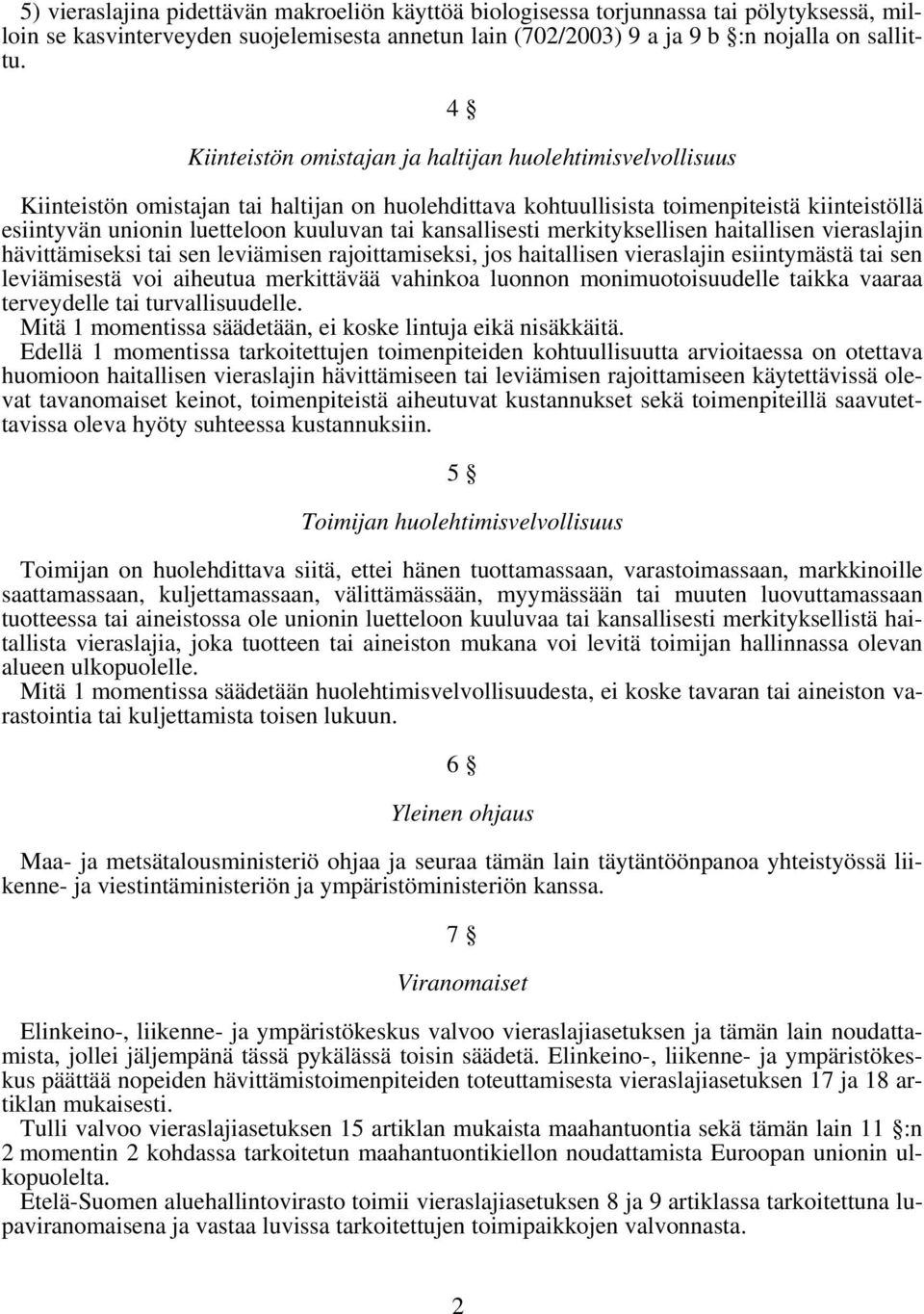 5) vieraslajina pidettävän makroeliön käyttöä biologisessa torjunnassa tai pölytyksessä, milloin se kasvinterveyden suojelemisesta annetun lain (702/2003) 9 a ja 9 b §:n nojalla on sallittu.

4 §

Kiinteistön omistajan ja haltijan huolehtimisvelvollisuus

Kiinteistön omistajan tai haltijan on huolehdittava kohtuullisista toimenpiteistä kiinteistöllä esiintyvän unionin luetteloon kuuluvan tai kansallisesti merkityksellisen haitallisen vieraslajin hävittämiseksi tai sen leviämisen rajoittamiseksi, jos haitallisen vieraslajin esiintymästä tai sen leviämisestä voi aiheutua merkittävää vahinkoa luonnon monimuotoisuudelle taikka vaaraa terveydelle tai turvallisuudelle.
Mitä 1 momentissa säädetään, ei koske lintuja eikä nisäkkäitä.
Edellä 1 momentissa tarkoitettujen toimenpiteiden kohtuullisuutta arvioitaessa on otettava huomioon haitallisen vieraslajin hävittämiseen tai leviämisen rajoittamiseen käytettävissä olevat tavanomaiset keinot, toimenpiteistä aiheutuvat kustannukset sekä toimenpiteillä saavutettavissa oleva hyöty suhteessa kustannuksiin.

5 §

Toimijan huolehtimisvelvollisuus

Toimijan on huolehdittava siitä, ettei hänen tuottamassaan, varastoimassaan, markkinoille saattamassaan, kuljettamassaan, välittämässään, myymässään tai muuten luovuttamassaan tuotteessa tai aineistossa ole unionin luetteloon kuuluvaa tai kansallisesti merkityksellistä haitallista vieraslajia, joka tuotteen tai aineiston mukana voi levitä toimijan hallinnassa olevan alueen ulkopuolelle.
Mitä 1 momentissa säädetään huolehtimisvelvollisuudesta, ei koske tavaran tai aineiston varastointia tai kuljettamista toisen lukuun.

6 §

Yleinen ohjaus

Maa- ja metsätalousministeriö ohjaa ja seuraa tämän lain täytäntöönpanoa yhteistyössä liikenne- ja viestintäministeriön ja ympäristöministeriön kanssa.

7 §

Viranomaiset

Elinkeino-, liikenne- ja ympäristökeskus valvoo vieraslajiasetuksen ja tämän lain noudattamista, jollei jäljempänä tässä pykälässä toisin säädetä. Elinkeino-, liikenne- ja ympäristökeskus päättää nopeiden hävittämistoimenpiteiden toteuttamisesta vieraslajiasetuksen 17 ja 18 artiklan mukaisesti.
Tulli valvoo vieraslajiasetuksen 15 artiklan mukaista maahantuontia sekä tämän lain 11 §:n 2 momentin 2 kohdassa tarkoitetun maahantuontikiellon noudattamista Euroopan unionin ulkopuolelta.
Etelä-Suomen aluehallintovirasto toimii vieraslajiasetuksen 8 ja 9 artiklassa tarkoitettuna lupaviranomaisena ja vastaa luvissa tarkoitettujen toimipaikkojen valvonnasta.

2